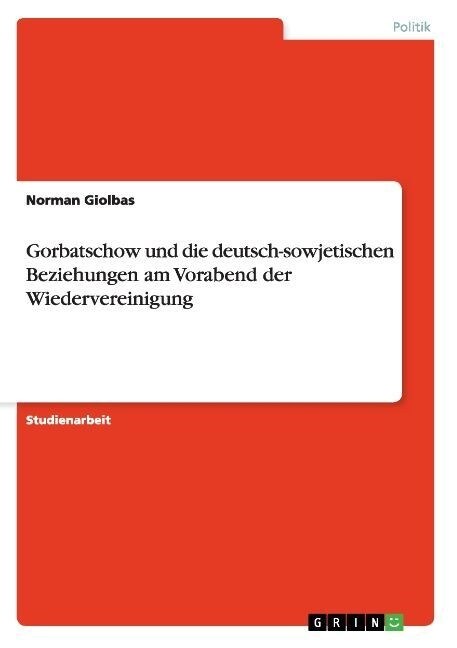 Politik

Norman Giolbas

Gorbatschow und die deutsch-sowjetischen Beziehungen am Vorabend der Wiedervereinigung

Studienarbeit

GRIN